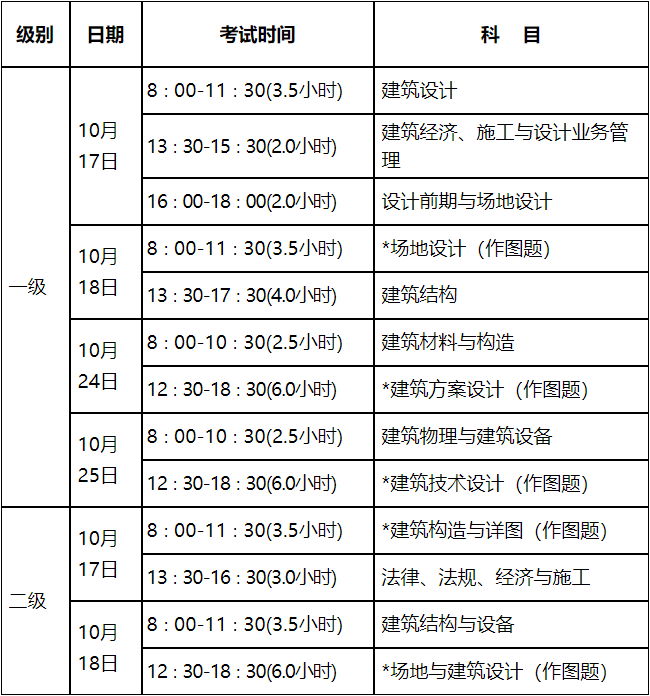 | 级别 | 日期 | 考试时间 | 科 目 |
|---|---|---|---|
| 一级 | 10月17日 | 8：00-11：30(3.5小时) | 建筑设计 |
|  |  | 13：30-15：30(2.0小时) | 建筑经济、施工与设计业务管理 |
|  |  | 16：00-18：00(2.0小时) | 设计前期与场地设计 |
|  | 10月18日 | 8：00-11：30(3.5小时) | *场地设计（作图题） |
|  |  | 13：30-17：30(4.0小时) | 建筑结构 |
|  | 10月24日 | 8：00-10：30(2.5小时) | 建筑材料与构造 |
|  |  | 12：30-18：30(6.0小时) | *建筑方案设计（作图题） |
|  | 10月25日 | 8：00-10：30(2.5小时) | 建筑物理与建筑设备 |
|  |  | 12：30-18：30(6.0小时) | *建筑技术设计（作图题） |
| 二级 | 10月17日 | 8：00-11：30(3.5小时) | *建筑构造与详图（作图题） |
|  |  | 13：30-16：30(3.0小时) | 法律、法规、经济与施工 |
|  | 10月18日 | 8：00-11：30(3.5小时) | 建筑结构与设备 |
|  |  | 12：30-18：30(6.0小时) | *场地与建筑设计（作图题） |